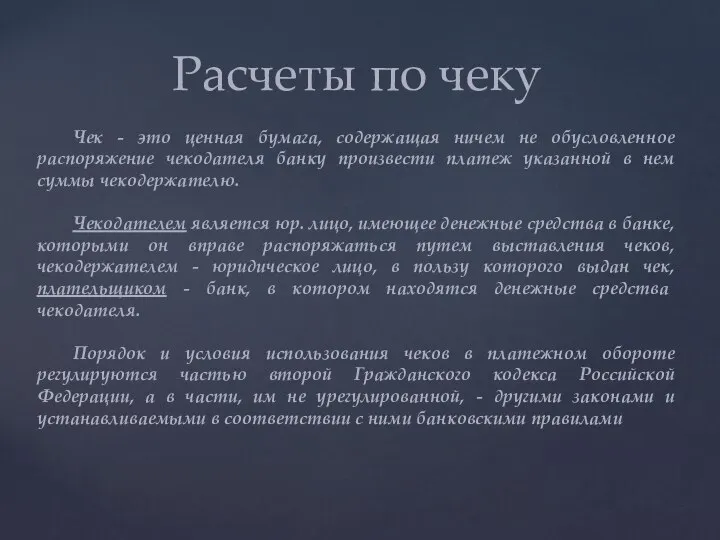 Расчеты по чеку

Чек - это ценная бумага, содержащая ничем не обусловленное распоряжение чекодателя банку произвести платеж указанной в нем суммы чекодержателю.

Чекодателем является юр. лицо, имеющее денежные средства в банке, которыми он вправе распоряжаться путем выставления чеков, чекодержателем - юридическое лицо, в пользу которого выдан чек, плательщиком - банк, в котором находятся денежные средства чекодателя.

Порядок и условия использования чеков в платежном обороте регулируются частью второй Гражданского кодекса Российской Федерации, а в части, им не урегулированной, - другими законами и устанавливаемыми в соответствии с ними банковскими правилами